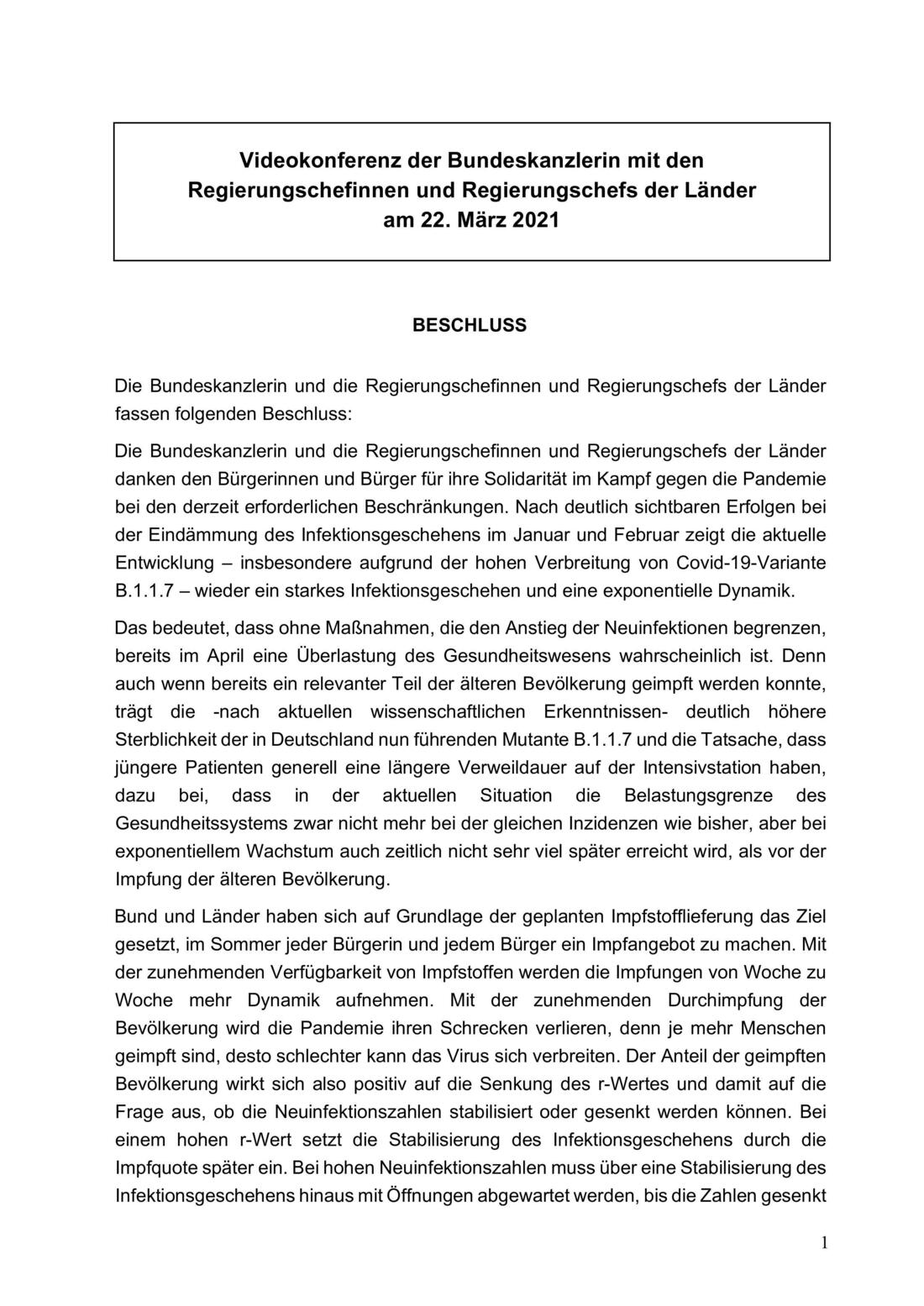 Videokonferenz der Bundeskanzlerin mit den Regierungschefinnen und Regierungschefs der Länder am 22. März 2021

BESCHLUSS

Die Bundeskanzlerin und die Regierungschefinnen und Regierungschefs der Länder fassen folgenden Beschluss:

Die Bundeskanzlerin und die Regierungschefinnen und Regierungschefs der Länder danken den Bürgerinnen und Bürger für ihre Solidarität im Kampf gegen die Pandemie bei den derzeit erforderlichen Beschränkungen. Nach deutlich sichtbaren Erfolgen bei der Eindämmung des Infektionsgeschehens im Januar und Februar zeigt die aktuelle Entwicklung – insbesondere aufgrund der hohen Verbreitung von Covid-19-Variante B.1.1.7 – wieder ein starkes Infektionsgeschehen und eine exponentielle Dynamik.

Das bedeutet, dass ohne Maßnahmen, die den Anstieg der Neuinfektionen begrenzen, bereits im April eine Überlastung des Gesundheitswesens wahrscheinlich ist. Denn auch wenn bereits ein relevanter Teil der älteren Bevölkerung geimpft werden konnte, trägt die -nach aktuellen wissenschaftlichen Erkenntnissen- deutlich höhere Sterblichkeit der in Deutschland nun führenden Mutante B.1.1.7 und die Tatsache, dass jüngere Patienten generell eine längere Verweildauer auf der Intensivstation haben, dazu bei, dass in der aktuellen Situation die Belastungsgrenze des Gesundheitssystems zwar nicht mehr bei der gleichen Inzidenzen wie bisher, aber bei exponentiellem Wachstum auch zeitlich nicht sehr viel später erreicht wird, als vor der Impfung der älteren Bevölkerung.

Bund und Länder haben sich auf Grundlage der geplanten Impfstofflieferung das Ziel gesetzt, im Sommer jeder Bürgerin und jedem Bürger ein Impfangebot zu machen. Mit der zunehmenden Verfügbarkeit von Impfstoffen werden die Impfungen von Woche zu Woche mehr Dynamik aufnehmen. Mit der zunehmenden Durchimpfung der Bevölkerung wird die Pandemie ihren Schrecken verlieren, denn je mehr Menschen geimpft sind, desto schlechter kann das Virus sich verbreiten. Der Anteil der geimpften Bevölkerung wirkt sich also positiv auf die Senkung des r-Wertes und damit auf die Frage aus, ob die Neuinfektionszahlen stabilisiert oder gesenkt werden können. Bei einem hohen r-Wert setzt die Stabilisierung des Infektionsgeschehens durch die Impfquote später ein. Bei hohen Neuinfektionszahlen muss über eine Stabilisierung des Infektionsgeschehens hinaus mit Öffnungen abgewartet werden, bis die Zahlen gesenkt

1